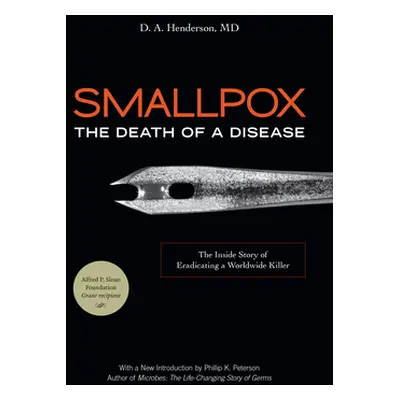 D. A. Henderson, MD

SMALLPOX
THE DEATH OF A DISEASE

The Inside Story of Eradicating a Worldwide Killer

Alfred P. Sloan Foundation Grant recipient

With a New Introduction by Phillip K. Peterson
Author of Microbes: The Life-Changing Story of Germs